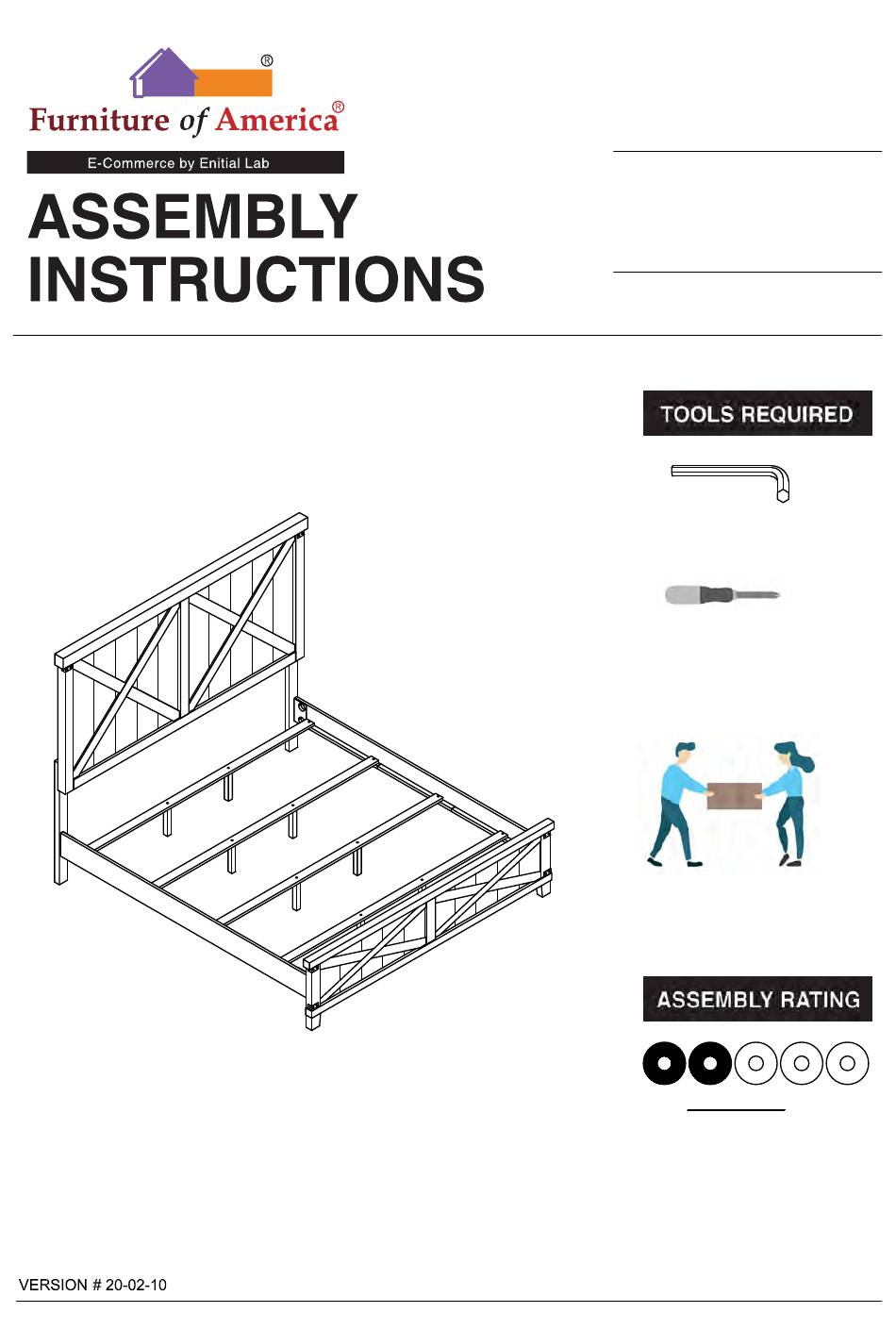 ®
Furniture of America®
E-Commerce by Enitial Lab

ASSEMBLY INSTRUCTIONS

TOOLS REQUIRED

ASSEMBLY RATING

VERSION # 20-02-10